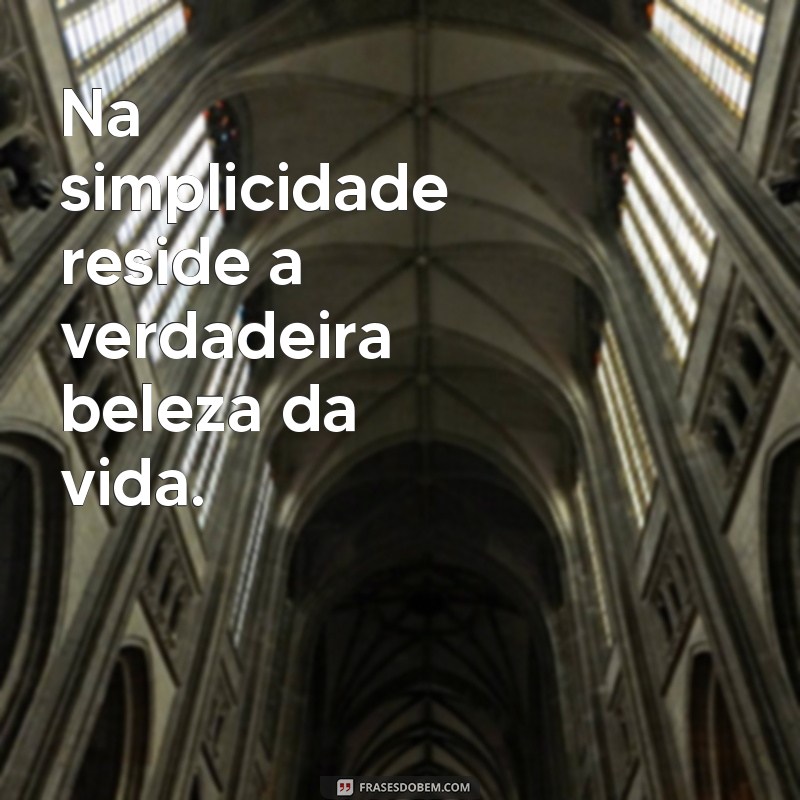 Na simplicidade reside a verdadeira beleza da vida.

FRASESDOBEM.COM